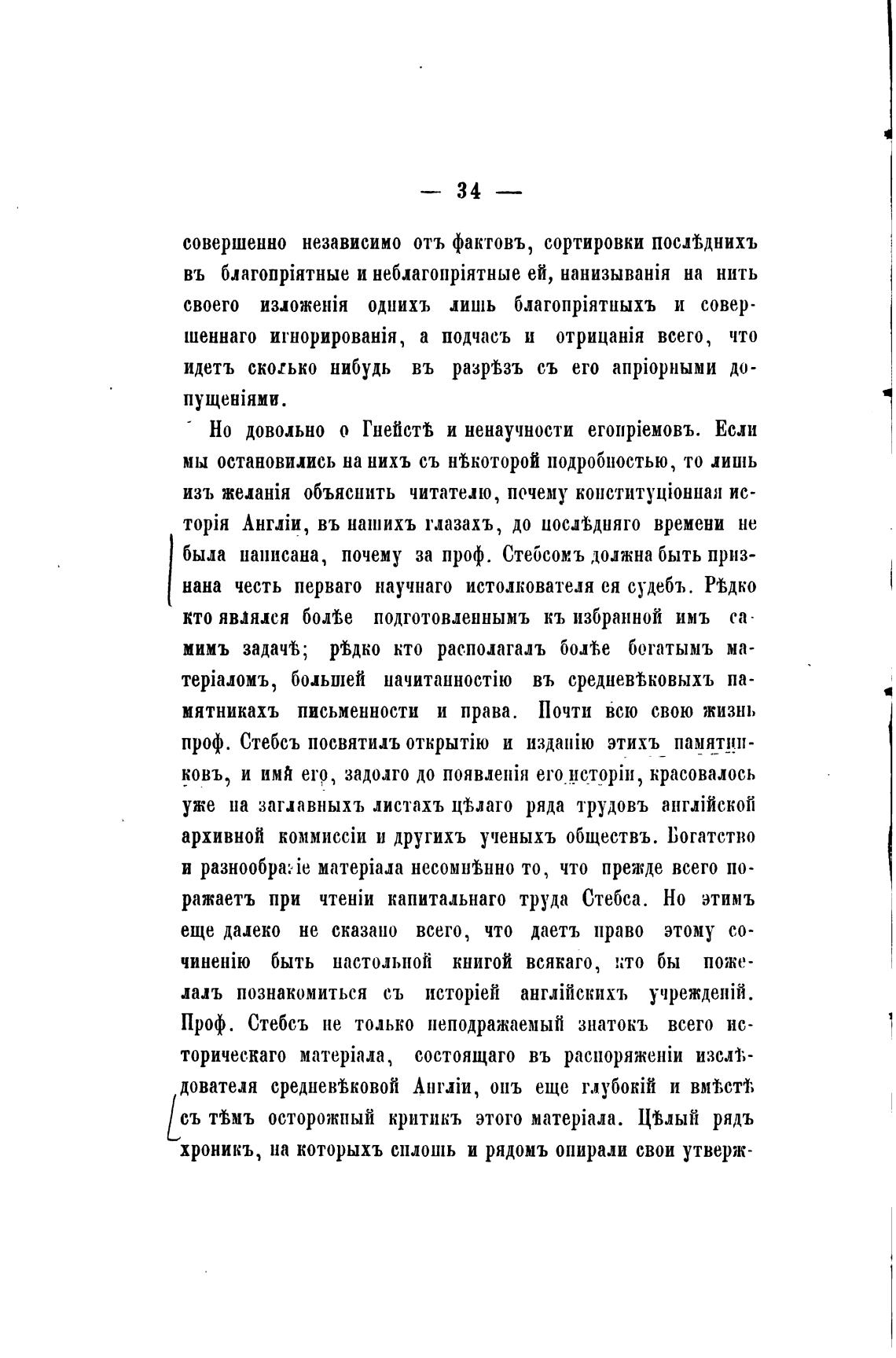 — 34 —

совершенно независимо отъ фактовъ, сортировки послѣднихъ въ благопріятные и неблагопріятные ей, нанизыванія на нить своего изложенія однихъ лишь благопріятныхъ и совершеннаго игнорированія, а подчасъ и отрицанія всего, что идетъ сколько нибудь въ разрѣзъ съ его апріорными допущеніями.

Но довольно о Гнейстѣ и ненаучности егопріемовъ. Если мы остановились на нихъ съ нѣкоторой подробностью, то лишь изъ желанія объяснить читателю, почему конституціонная исторія Англіи, въ нашихъ глазахъ, до послѣдняго времени не была написана, почему за проф. Стебсомъ должна быть признана честь перваго научнаго истолкователя ея судебъ. Рѣдко кто являлся болѣе подготовленнымъ къ избранной имъ самимъ задачѣ; рѣдко кто располагалъ болѣе богатымъ матеріаломъ, большей начитанностію въ средневѣковыхъ памятникахъ письменности и права. Почти всю свою жизнь проф. Стебсъ посвятилъ открытію и изданію этихъ памятниковъ, и имя его, задолго до появленія его исторіи, красовалось уже на заглавныхъ листахъ цѣлаго ряда трудовъ англійской архивной коммиссіи и другихъ ученыхъ обществъ. Богатство и разнообразіе матеріала несомнѣнно то, что прежде всего поражаетъ при чтеніи капитальнаго труда Стебса. Но этимъ еще далеко не сказано всего, что даетъ право этому сочиненію быть настольной книгой всякаго, кто бы пожелалъ познакомиться съ исторіей англійскихъ учрежденій. Проф. Стебсъ не только неподражаемый знатокъ всего историческаго матеріала, состоящаго въ распоряженіи изслѣдователя средневѣковой Англіи, онъ еще глубокій и вмѣстѣ съ тѣмъ осторожный критикъ этого матеріала. Цѣлый рядъ хроникъ, на которыхъ сплошь и рядомъ опирали свои утверж-